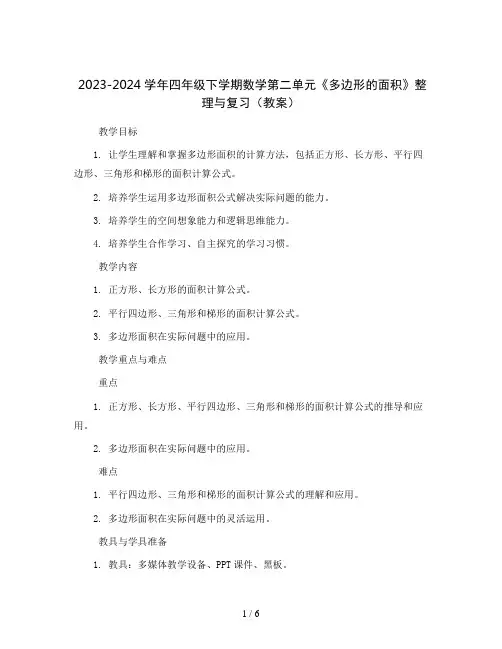 2023-2024 学年四年级下学期数学第二单元《多边形的面积》整理与复习（教案）

教学目标

1. 让学生理解和掌握多边形面积的计算方法，包括正方形、长方形、平行四边形、三角形和梯形的面积计算公式。

2. 培养学生运用多边形面积公式解决实际问题的能力。

3. 培养学生的空间想象能力和逻辑思维能力。

4. 培养学生合作学习、自主探究的学习习惯。

教学内容

1. 正方形、长方形的面积计算公式。

2. 平行四边形、三角形和梯形的面积计算公式。

3. 多边形面积在实际问题中的应用。

教学重点与难点

重点

1. 正方形、长方形、平行四边形、三角形和梯形的面积计算公式的推导和应用。

2. 多边形面积在实际问题中的应用。

难点

1. 平行四边形、三角形和梯形的面积计算公式的理解和应用。

2. 多边形面积在实际问题中的灵活运用。

教具与学具准备

1. 教具：多媒体教学设备、PPT 课件、黑板。

1 / 6